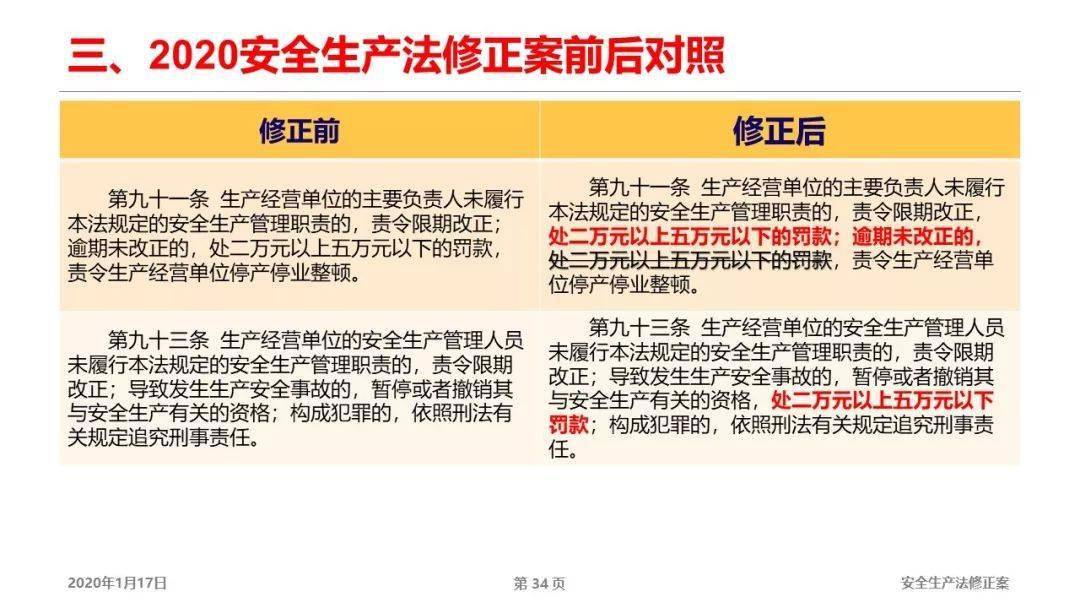 三、2020安全生产法修正案前后对照

| 修正前 | 修正后 |
|---|---|
| 第九十一条 生产经营单位的主要负责人未履行本法规定的安全生产管理职责的，责令限期改正；逾期未改正的，处二万元以上五万元以下的罚款，责令生产经营单位停产停业整顿。 | 第九十一条 生产经营单位的主要负责人未履行本法规定的安全生产管理职责的，责令限期改正，处二万元以上五万元以下的罚款；逾期未改正的，处二万元以上五万元以下的罚款，责令生产经营单位停产停业整顿。 |
| 第九十三条 生产经营单位的安全生产管理人员未履行本法规定的安全生产管理职责的，责令限期改正；导致发生生产安全事故的，暂停或者撤销其与安全生产有关的资格；构成犯罪的，依照刑法有关规定追究刑事责任。 | 第九十三条 生产经营单位的安全生产管理人员未履行本法规定的安全生产管理职责的，责令限期改正；导致发生生产安全事故的，暂停或者撤销其与安全生产有关的资格，处二万元以上五万元以下罚款；构成犯罪的，依照刑法有关规定追究刑事责任。 |

2020年1月17日 第 34 页 安全生产法修正案